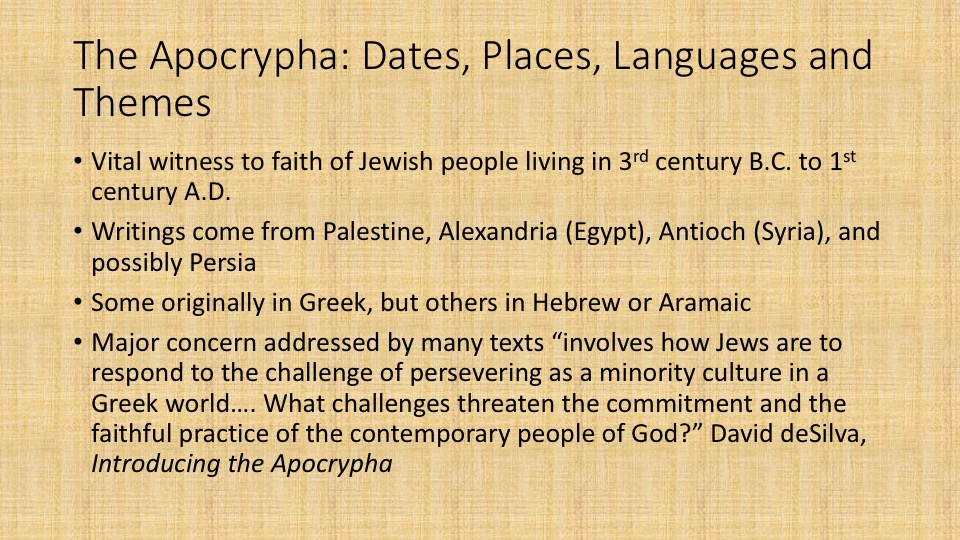 The Apocrypha: Dates, Places, Languages and Themes

• Vital witness to faith of Jewish people living in 3rd century B.C. to 1st century A.D.

• Writings come from Palestine, Alexandria (Egypt), Antioch (Syria), and possibly Persia

• Some originally in Greek, but others in Hebrew or Aramaic

• Major concern addressed by many texts "involves how Jews are to respond to the challenge of persevering as a minority culture in a Greek world…. What challenges threaten the commitment and the faithful practice of the contemporary people of God?" David deSilva, Introducing the Apocrypha